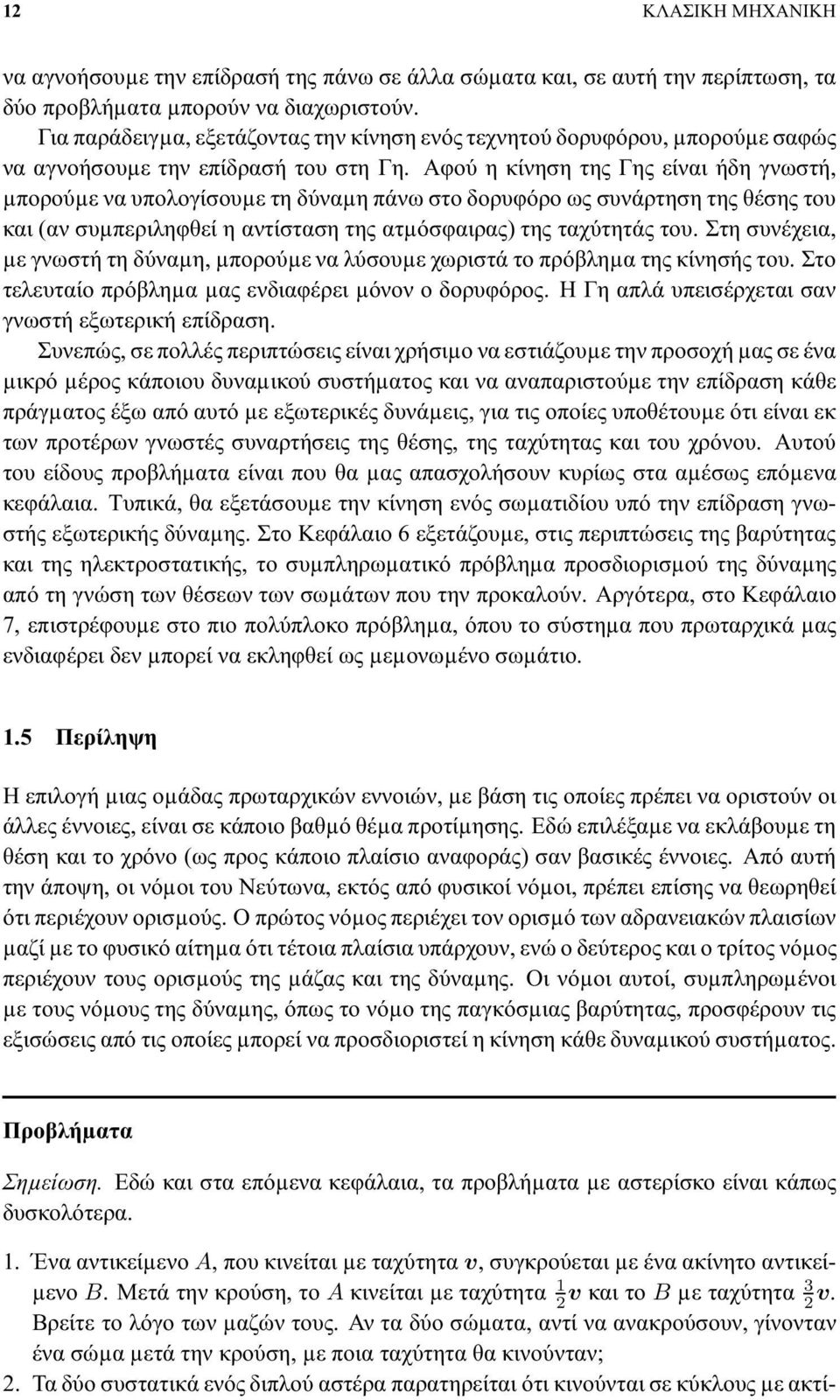 12 ΚΛΑΣΙΚΗ ΜΗΧΑΝΙΚΗ

να αγνοήσουμε την επίδρασή της πάνω σε άλλα σώματα και, σε αυτή την περίπτωση, τα δύο προβλήματα μπορούν να διαχωριστούν.

Για παράδειγμα, εξετάζοντας την κίνηση ενός τεχνητού δορυφόρου, μπορούμε σαφώς να αγνοήσουμε την επίδρασή του στη Γη. Αφού η κίνηση της Γης είναι ήδη γνωστή, μπορούμε να υπολογίσουμε τη δύναμη πάνω στο δορυφόρο ως συνάρτηση της θέσης του και (αν συμπεριληφθεί η αντίσταση της ατμόσφαιρας) της ταχύτητάς του. Στη συνέχεια, με γνωστή τη δύναμη, μπορούμε να λύσουμε χωριστά το πρόβλημα της κίνησής του. Στο τελευταίο πρόβλημα μας ενδιαφέρει μόνον ο δορυφόρος. Η Γη απλά υπεισέρχεται σαν γνωστή εξωτερική επίδραση.

Συνεπώς, σε πολλές περιπτώσεις είναι χρήσιμο να εστιάζουμε την προσοχή μας σε ένα μικρό μέρος κάποιου δυναμικού συστήματος και να αναπαριστούμε την επίδραση κάθε πράγματος έξω από αυτό με εξωτερικές δυνάμεις, για τις οποίες υποθέτουμε ότι είναι εκ των προτέρων γνωστές συναρτήσεις της θέσης, της ταχύτητας και του χρόνου. Αυτού του είδους προβλήματα είναι που θα μας απασχολήσουν κυρίως στα αμέσως επόμενα κεφάλαια. Τυπικά, θα εξετάσουμε την κίνηση ενός σωματιδίου υπό την επίδραση γνωστής εξωτερικής δύναμης. Στο Κεφάλαιο 6 εξετάζουμε, στις περιπτώσεις της βαρύτητας και της ηλεκτροστατικής, το συμπληρωματικό πρόβλημα προσδιορισμού της δύναμης από τη γνώση των θέσεων των σωμάτων που την προκαλούν. Αργότερα, στο Κεφάλαιο 7, επιστρέφουμε στο πιο πολύπλοκο πρόβλημα, όπου το σύστημα που πρωταρχικά μας ενδιαφέρει δεν μπορεί να εκληφθεί ως μεμονωμένο σωμάτιο.

1.5 Περίληψη

Η επιλογή μιας ομάδας πρωταρχικών εννοιών, με βάση τις οποίες πρέπει να οριστούν οι άλλες έννοιες, είναι σε κάποιο βαθμό θέμα προτίμησης. Εδώ επιλέξαμε να εκλάβουμε τη θέση και το χρόνο (ως προς κάποιο πλαίσιο αναφοράς) σαν βασικές έννοιες. Από αυτή την άποψη, οι νόμοι του Νεύτωνα, εκτός από φυσικοί νόμοι, πρέπει επίσης να θεωρηθεί ότι περιέχουν ορισμούς. Ο πρώτος νόμος περιέχει τον ορισμό των αδρανειακών πλαισίων μαζί με το φυσικό αίτημα ότι τέτοια πλαίσια υπάρχουν, ενώ ο δεύτερος και ο τρίτος νόμος περιέχουν τους ορισμούς της μάζας και της δύναμης. Οι νόμοι αυτοί, συμπληρωμένοι με τους νόμους της δύναμης, όπως το νόμο της παγκόσμιας βαρύτητας, προσφέρουν τις εξισώσεις από τις οποίες μπορεί να προσδιοριστεί η κίνηση κάθε δυναμικού συστήματος.

Προβλήματα

Σημείωση. Εδώ και στα επόμενα κεφάλαια, τα προβλήματα με αστερίσκο είναι κάπως δυσκολότερα.

1. Ένα αντικείμενο $A$, που κινείται με ταχύτητα $\boldsymbol{v}$, συγκρούεται με ένα ακίνητο αντικείμενο $B$. Μετά την κρούση, το $A$ κινείται με ταχύτητα $\frac{1}{2}\boldsymbol{v}$ και το $B$ με ταχύτητα $\frac{3}{2}\boldsymbol{v}$. Βρείτε το λόγο των μαζών τους. Αν τα δύο σώματα, αντί να ανακρούσουν, γίνονταν ένα σώμα μετά την κρούση, με ποια ταχύτητα θα κινούνταν;

2. Τα δύο συστατικά ενός διπλού αστέρα παρατηρείται ότι κινούνται σε κύκλους με ακτί-